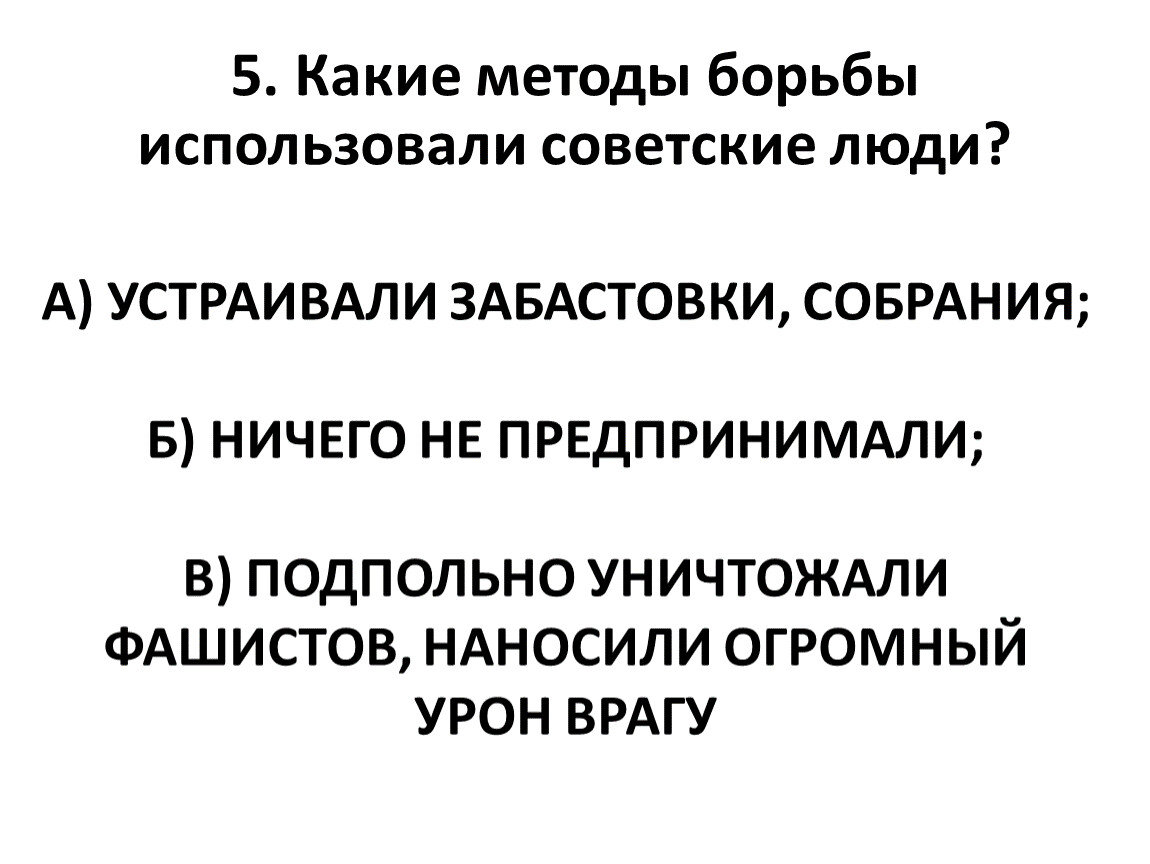 5. Какие методы борьбы использовали советские люди?

А) УСТРАИВАЛИ ЗАБАСТОВКИ, СОБРАНИЯ;

Б) НИЧЕГО НЕ ПРЕДПРИНИМАЛИ;

В) ПОДПОЛЬНО УНИЧТОЖАЛИ ФАШИСТОВ, НАНОСИЛИ ОГРОМНЫЙ УРОН ВРАГУ